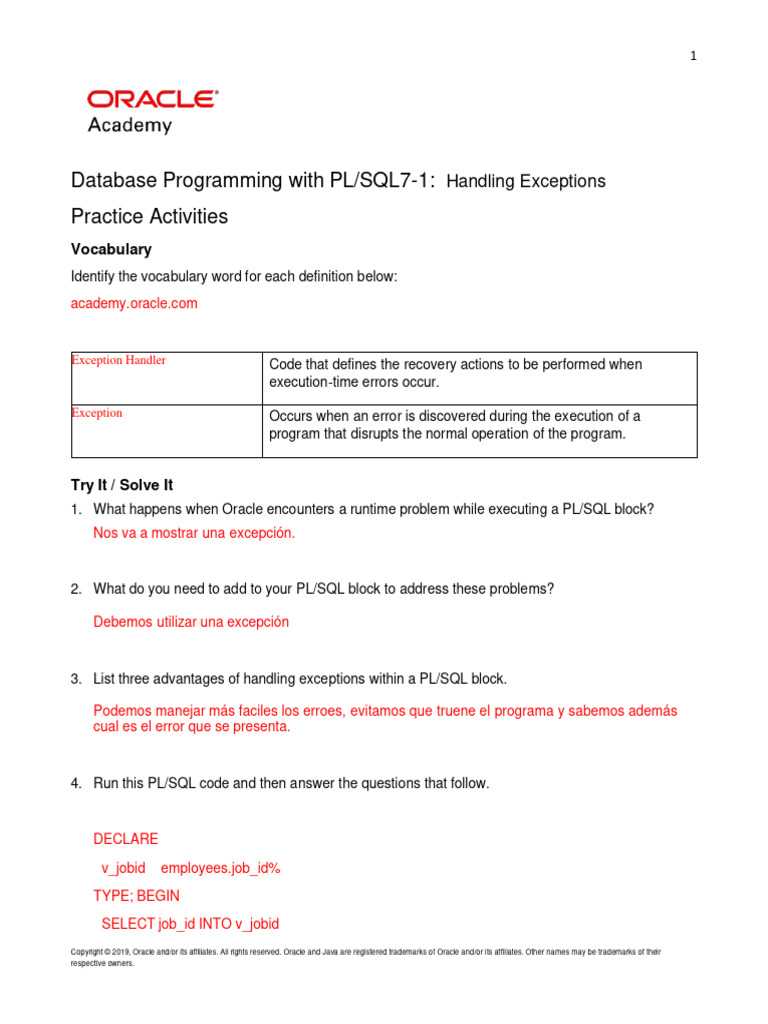 1

ORACLE
Academy

Database Programming with PL/SQL7-1: Handling Exceptions

Practice Activities

Vocabulary

Identify the vocabulary word for each definition below:

academy.oracle.com

| Exception Handler | Code that defines the recovery actions to be performed when execution-time errors occur. |
|---|---|
| Exception | Occurs when an error is discovered during the execution of a program that disrupts the normal operation of the program. |

Try It / Solve It

1. What happens when Oracle encounters a runtime problem while executing a PL/SQL block?

Nos va a mostrar una excepción.

2. What do you need to add to your PL/SQL block to address these problems?

Debemos utilizar una excepción

3. List three advantages of handling exceptions within a PL/SQL block.

Podemos manejar más faciles los erroes, evitamos que truene el programa y sabemos además cual es el error que se presenta.

4. Run this PL/SQL code and then answer the questions that follow.

DECLARE

v_jobid employees.job_id%

TYPE; BEGIN

SELECT job_id INTO v_jobid

Copyright © 2019, Oracle and/or its affiliates. All rights reserved. Oracle and Java are registered trademarks of Oracle and/or its affiliates. Other names may be trademarks of their respective owners.